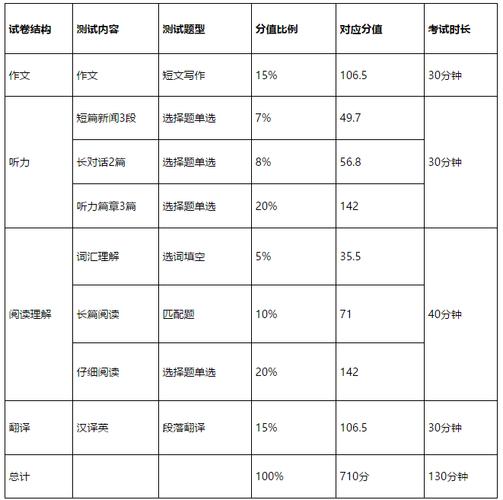 | 试卷结构 | 测试内容 | 测试题型 | 分值比例 | 对应分值 | 考试时长 |
|---|---|---|---|---|---|
| 作文 | 作文 | 短文写作 | 15% | 106.5 | 30分钟 |
| 听力 | 短篇新闻3段 | 选择题单选 | 7% | 49.7 | 30分钟 |
| | 长对话2篇 | 选择题单选 | 8% | 56.8 | |
| | 听力篇章3篇 | 选择题单选 | 20% | 142 | |
| 阅读理解 | 词汇理解 | 选词填空 | 5% | 35.5 | 40分钟 |
| | 长篇阅读 | 匹配题 | 10% | 71 | |
| | 仔细阅读 | 选择题单选 | 20% | 142 | |
| 翻译 | 汉译英 | 段落翻译 | 15% | 106.5 | 30分钟 |
| 总计 | | | 100% | 710分 | 130分钟 |